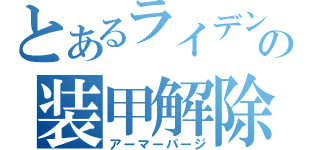 とあるライデンの
装甲解除
アーマーパージ